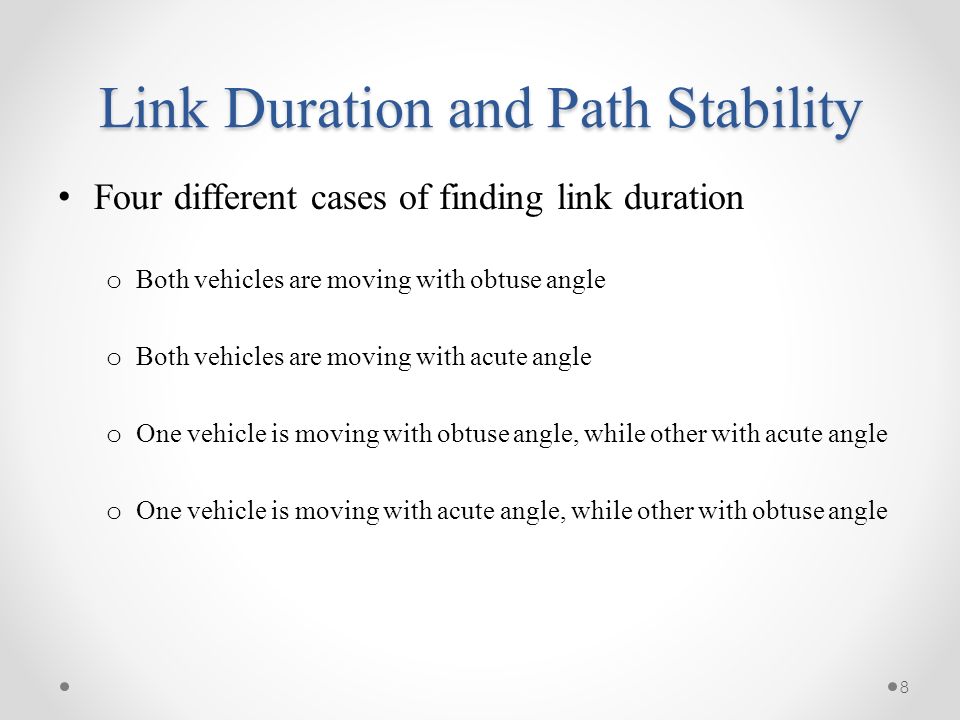 Link Duration and Path Stability

• Four different cases of finding link duration

o Both vehicles are moving with obtuse angle

o Both vehicles are moving with acute angle

o One vehicle is moving with obtuse angle, while other with acute angle

o One vehicle is moving with acute angle, while other with obtuse angle

8